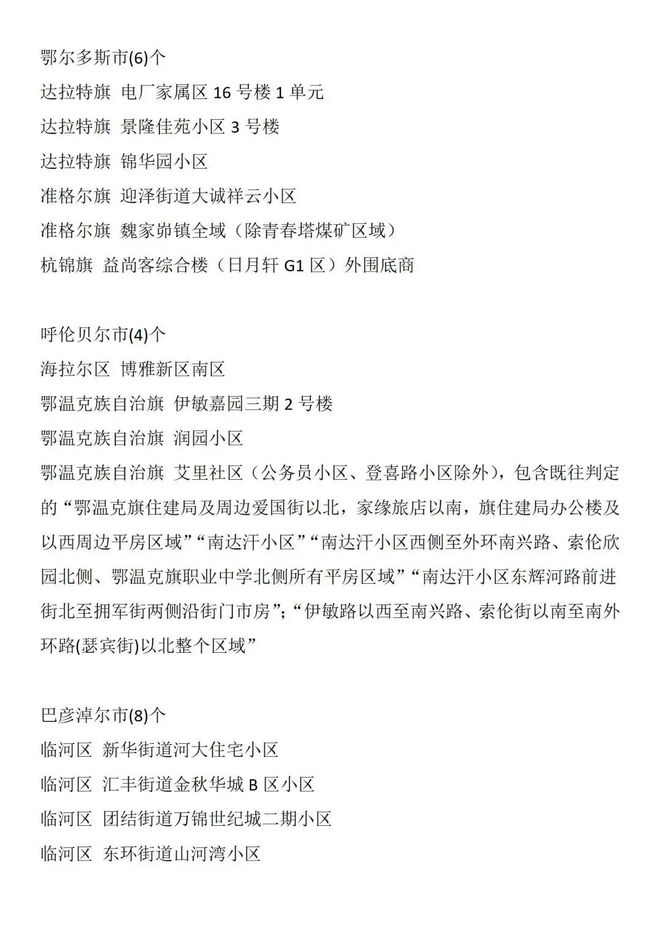 鄂尔多斯市(6)个
达拉特旗 电厂家属区 16 号楼 1 单元
达拉特旗 景隆佳苑小区 3 号楼
达拉特旗 锦华园小区
准格尔旗 迎泽街道大诚祥云小区
准格尔旗 魏家峁镇全域（除青春塔煤矿区域）
杭锦旗 益尚客综合楼（日月轩 G1 区）外围底商

呼伦贝尔市(4)个
海拉尔区 博雅新区南区
鄂温克族自治旗 伊敏嘉园三期 2 号楼
鄂温克族自治旗 润园小区
鄂温克族自治旗 艾里社区（公务员小区、登喜路小区除外），包含既往判定的“鄂温克旗住建局及周边爱国街以北，家缘旅店以南，旗住建局办公楼及以西周边平房区域”“南达汗小区”“南达汗小区西侧至外环南兴路、索伦欣园北侧、鄂温克旗职业中学北侧所有平房区域”“南达汗小区东辉河路前进街北至拥军街两侧沿街门市房”；“伊敏路以西至南兴路、索伦街以南至南外环路(瑟宾街)以北整个区域”

巴彦淖尔市(8)个
临河区 新华街道河大住宅小区
临河区 汇丰街道金秋华城 B 区小区
临河区 团结街道万锦世纪城二期小区
临河区 东环街道山河湾小区